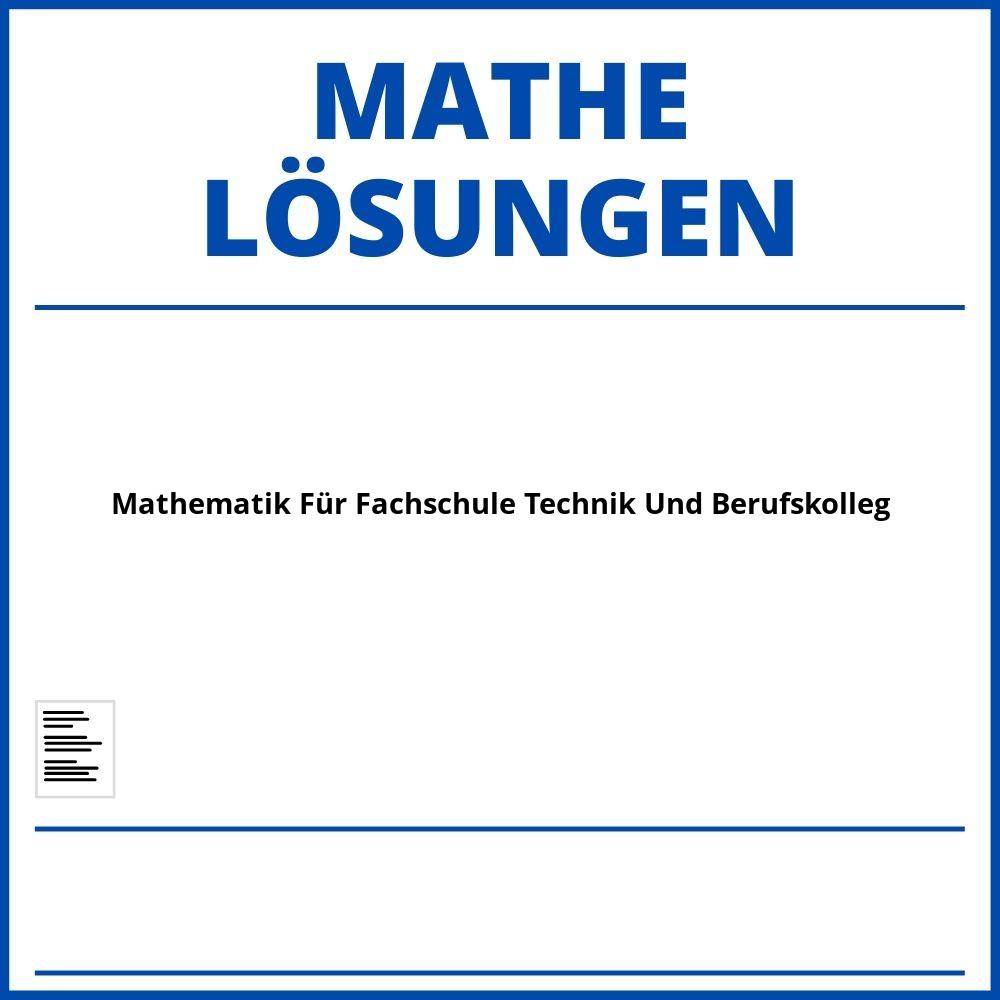 MATHE LÖSUNGEN

Mathematik Für Fachschule Technik Und Berufskolleg